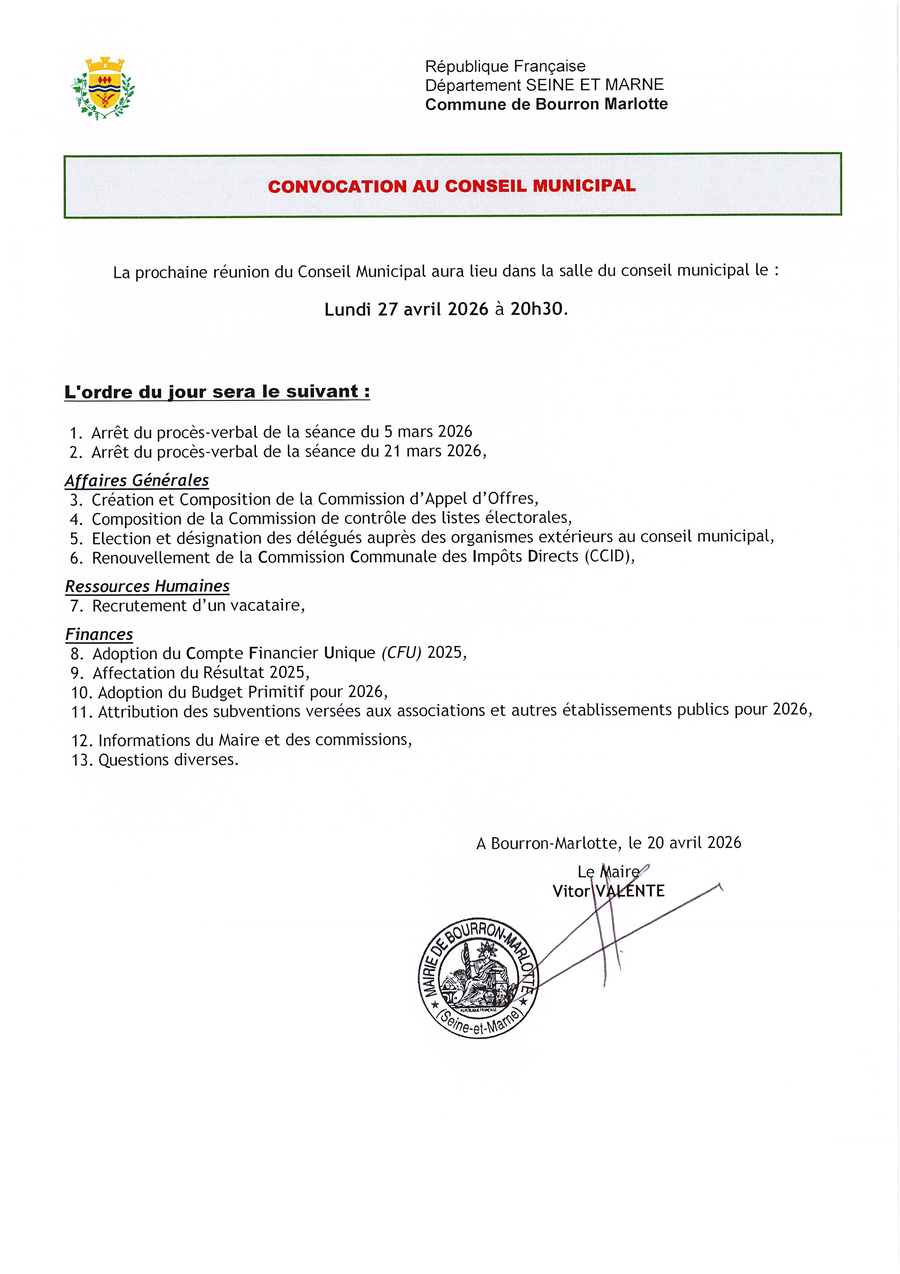 République Française
Département SEINE ET MARNE
Commune de Bourron Marlotte

CONVOCATION AU CONSEIL MUNICIPAL

La prochaine réunion du Conseil Municipal aura lieu dans la salle du conseil municipal le :

Lundi 27 avril 2026 à 20h30.

L'ordre du jour sera le suivant :

1. Arrêt du procès-verbal de la séance du 5 mars 2026
2. Arrêt du procès-verbal de la séance du 21 mars 2026,

Affaires Générales
3. Création et Composition de la Commission d'Appel d'Offres,
4. Composition de la Commission de contrôle des listes électorales,
5. Election et désignation des délégués auprès des organismes extérieurs au conseil municipal,
6. Renouvellement de la Commission Communale des Impôts Directs (CCID),

Ressources Humaines
7. Recrutement d'un vacataire,

Finances
8. Adoption du Compte Financier Unique (CFU) 2025,
9. Affectation du Résultat 2025,
10. Adoption du Budget Primitif pour 2026,
11. Attribution des subventions versées aux associations et autres établissements publics pour 2026,

12. Informations du Maire et des commissions,
13. Questions diverses.

A Bourron-Marlotte, le 20 avril 2026
Le Maire
Vitor VALENTE

MAIRIE DE BOURRON-MARLOTTE (Seine-et-Marne)